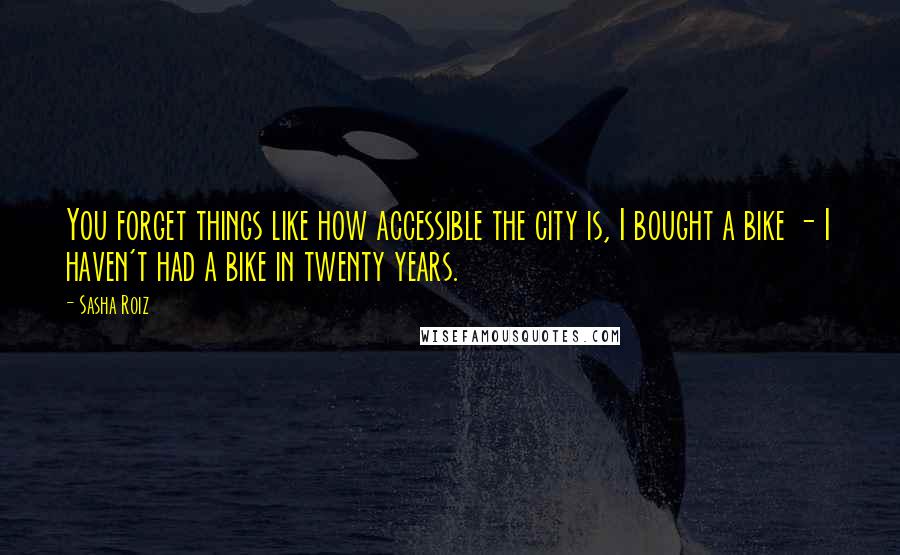 You forget things like how accessible the city is, I bought a bike - I haven't had a bike in twenty years.

- Sasha Roiz

WISEFAMOUSQUOTES.COM